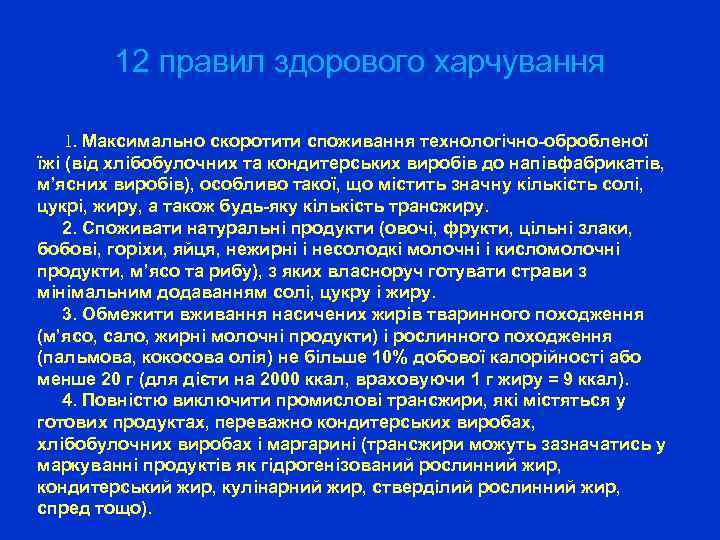 12 правил здорового харчування

1. Максимально скоротити споживання технологічно-обробленої їжі (від хлібобулочних та кондитерських виробів до напівфабрикатів, м'ясних виробів), особливо такої, що містить значну кількість солі, цукрі, жиру, а також будь-яку кількість трансжиру.

2. Споживати натуральні продукти (овочі, фрукти, цільні злаки, бобові, горіхи, яйця, нежирні і несолодкі молочні і кисломолочні продукти, м'ясо та рибу), з яких власноруч готувати страви з мінімальним додаванням солі, цукру і жиру.

3. Обмежити вживання насичених жирів тваринного походження (м'ясо, сало, жирні молочні продукти) і рослинного походження (пальмова, кокосова олія) не більше 10% добової калорійності або менше 20 г (для дієти на 2000 ккал, враховуючи 1 г жиру = 9 ккал).

4. Повністю виключити промислові трансжири, які містяться у готових продуктах, переважно кондитерських виробах, хлібобулочних виробах і маргарині (трансжири можуть зазначатись у маркуванні продуктів як гідрогенізований рослинний жир, кондитерський жир, кулінарний жир, стверділий рослинний жир, спред тощо).